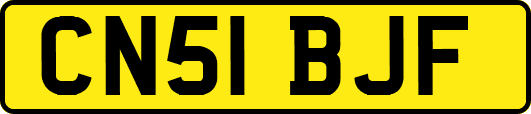 CN51 BJF